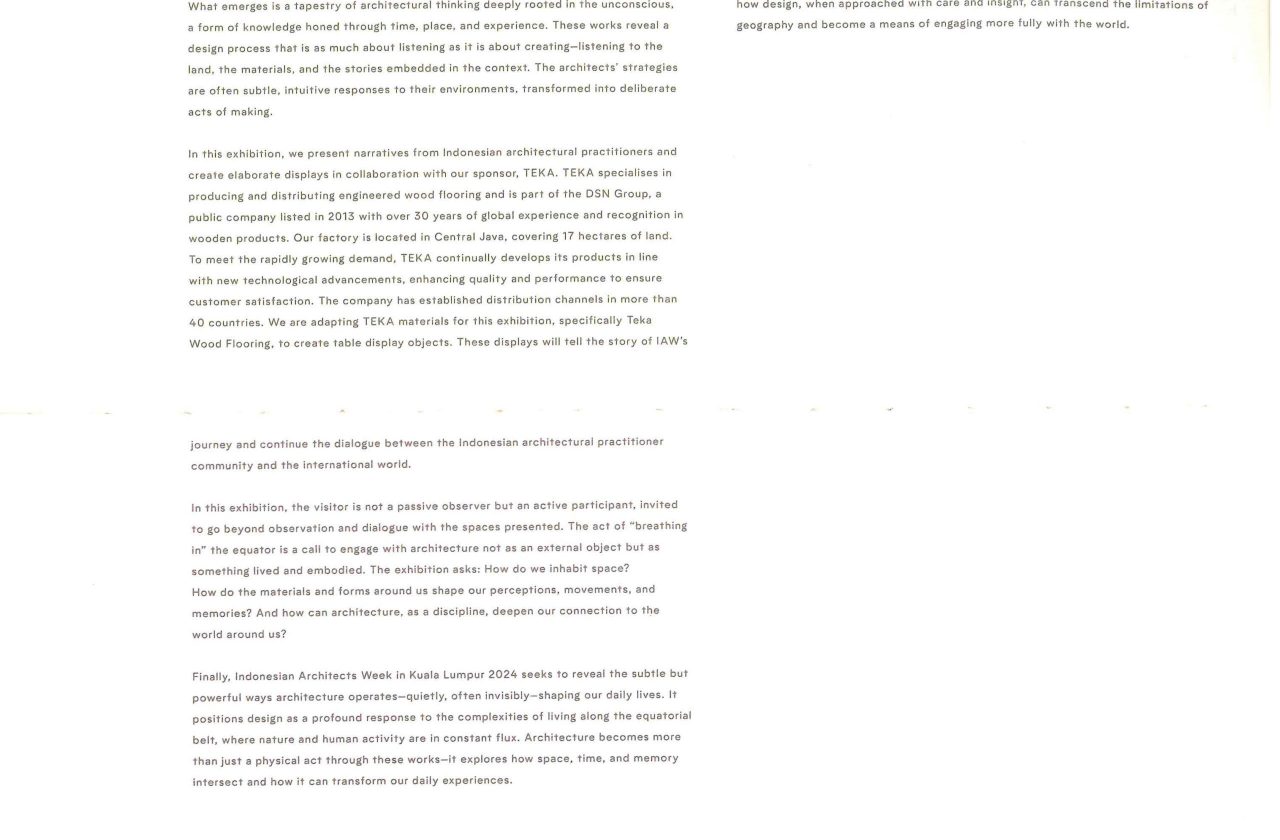 What emerges is a tapestry of architectural thinking deeply rooted in the unconscious, a form of knowledge honed through time, place, and experience. These works reveal a design process that is as much about listening as it is about creating—listening to the land, the materials, and the stories embedded in the context. The architects' strategies are often subtle, intuitive responses to their environments, transformed into deliberate acts of making.

In this exhibition, we present narratives from Indonesian architectural practitioners and create elaborate displays in collaboration with our sponsor, TEKA. TEKA specialises in producing and distributing engineered wood flooring and is part of the DSN Group, a public company listed in 2013 with over 30 years of global experience and recognition in wooden products. Our factory is located in Central Java, covering 17 hectares of land. To meet the rapidly growing demand, TEKA continually develops its products in line with new technological advancements, enhancing quality and performance to ensure customer satisfaction. The company has established distribution channels in more than 40 countries. We are adapting TEKA materials for this exhibition, specifically Teka Wood Flooring, to create table display objects. These displays will tell the story of IAW's journey and continue the dialogue between the Indonesian architectural practitioner community and the international world.

In this exhibition, the visitor is not a passive observer but an active participant, invited to go beyond observation and dialogue with the spaces presented. The act of "breathing in" the equator is a call to engage with architecture not as an external object but as something lived and embodied. The exhibition asks: How do we inhabit space? How do the materials and forms around us shape our perceptions, movements, and memories? And how can architecture, as a discipline, deepen our connection to the world around us?

Finally, Indonesian Architects Week in Kuala Lumpur 2024 seeks to reveal the subtle but powerful ways architecture operates—quietly, often invisibly—shaping our daily lives. It positions design as a profound response to the complexities of living along the equatorial belt, where nature and human activity are in constant flux. Architecture becomes more than just a physical act through these works—it explores how space, time, and memory intersect and how it can transform our daily experiences.

how design, when approached with care and insight, can transcend the limitations of geography and become a means of engaging more fully with the world.